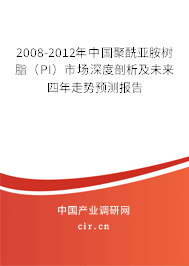 2008-2012年中国聚酰亚胺树脂（PI）市场深度剖析及未来四年走势预测报告

中国产业调研网

cir.cn